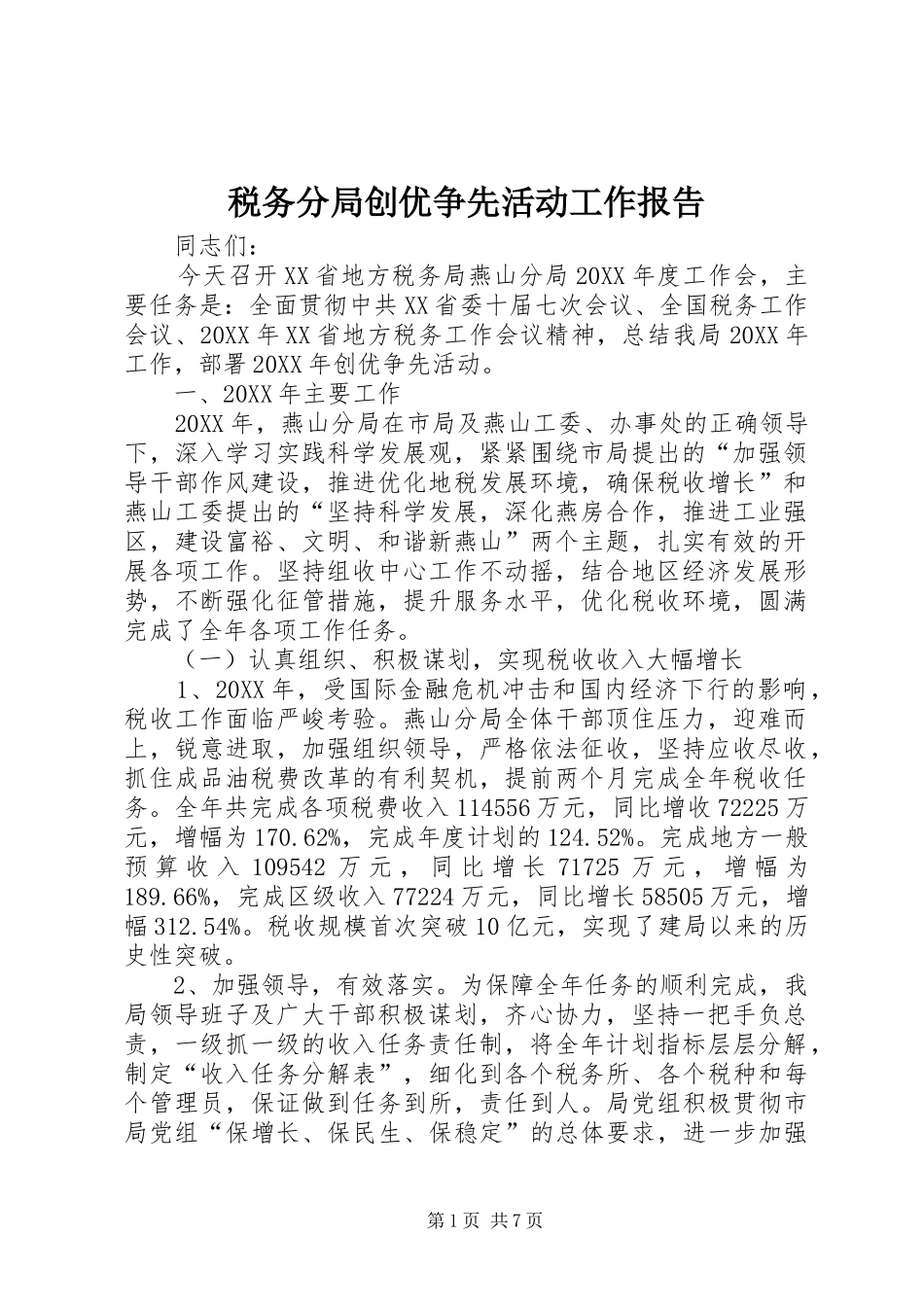 税务分局创优争先活动工作报告

同志们：

今天召开XX省地方税务局燕山分局20XX年度工作会，主要任务是：全面贯彻中共XX省委十届七次会议、全国税务工作会议、20XX年XX省地方税务工作会议精神，总结我局20XX年工作，部署20XX年创优争先活动。

一、20XX年主要工作

20XX年，燕山分局在市局及燕山工委、办事处的正确领导下，深入学习实践科学发展观，紧紧围绕市局提出的“加强领导干部作风建设，推进优化地税发展环境，确保税收增长”和燕山工委提出的“坚持科学发展，深化燕房合作，推进工业强区，建设富裕、文明、和谐新燕山”两个主题，扎实有效的开展各项工作。坚持组收中心工作不动摇，结合地区经济发展形势，不断强化征管措施，提升服务水平，优化税收环境，圆满完成了全年各项工作任务。

（一）认真组织、积极谋划，实现税收收入大幅增长

1、20XX年，受国际金融危机冲击和国内经济下行的影响，税收工作面临严峻考验。燕山分局全体干部顶住压力，迎难而上，锐意进取，加强组织领导，严格依法征收，坚持应收尽收，抓住成品油税费改革的有利契机，提前两个月完成全年税收任务。全年共完成各项税费收入114556万元，同比增收72225万元，增幅为170.62%，完成年度计划的124.52%。完成地方一般预算收入109542万元，同比增长71725万元，增幅为189.66%，完成区级收入77224万元，同比增长58505万元，增幅312.54%。税收规模首次突破10亿元，实现了建局以来的历史性突破。

2、加强领导，有效落实。为保障全年任务的顺利完成，我局领导班子及广大干部积极谋划，齐心协力，坚持一把手负总责，一级抓一级的收入任务责任制，将全年计划指标层层分解，制定“收入任务分解表”，细化到各个税务所、各个税种和每个管理员，保证做到任务到所，责任到人。局党组积极贯彻市局党组“保增长、保民生、保稳定”的总体要求，进一步加强

第1页 共7页